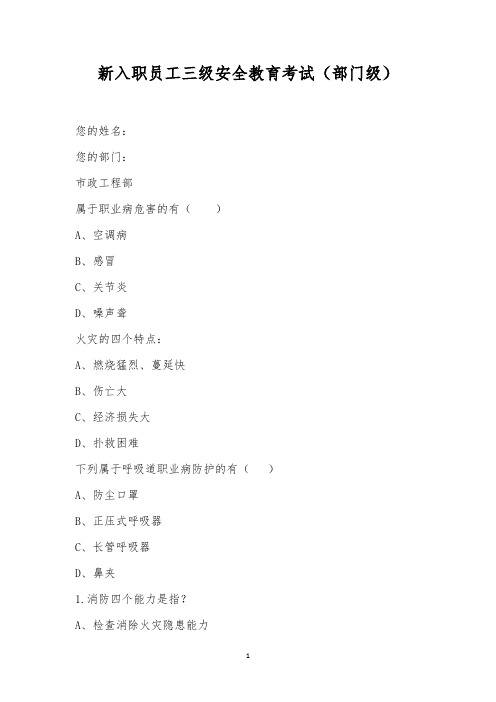 新入职员工三级安全教育考试（部门级）

您的姓名：

您的部门：

市政工程部

属于职业病危害的有（　　）

A、空调病

B、感冒

C、关节炎

D、噪声聋

火灾的四个特点：

A、燃烧猛烈、蔓延快

B、伤亡大

C、经济损失大

D、扑救困难

下列属于呼吸道职业病防护的有（　　）

A、防尘口罩

B、正压式呼吸器

C、长管呼吸器

D、鼻夹

1.消防四个能力是指？

A、检查消除火灾隐患能力

1